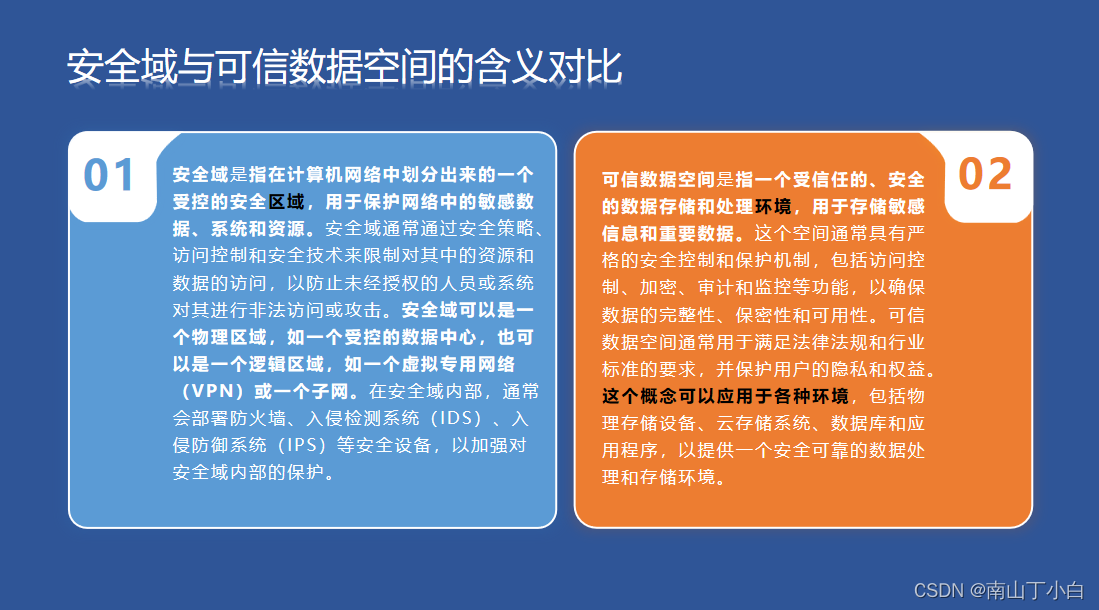 安全域与可信数据空间的含义对比

01

安全域是指在计算机网络中划分出来的一个受控的安全区域，用于保护网络中的敏感数据、系统和资源。安全域通常通过安全策略、访问控制和安全技术来限制对其中的资源和数据的访问，以防止未经授权的人员或系统对其进行非法访问或攻击。安全域可以是一个物理区域，如一个受控的数据中心，也可以是一个逻辑区域，如一个虚拟专用网络（VPN）或一个子网。在安全域内部，通常会部署防火墙、入侵检测系统（IDS）、入侵防御系统（IPS）等安全设备，以加强对安全域内部的保护。

02

可信数据空间是指一个受信任的、安全的数据存储和处理环境，用于存储敏感信息和重要数据。这个空间通常具有严格的安全控制和保护机制，包括访问控制、加密、审计和监控等功能，以确保数据的完整性、保密性和可用性。可信数据空间通常用于满足法律法规和行业标准的要求，并保护用户的隐私和权益。这个概念可以应用于各种环境，包括物理存储设备、云存储系统、数据库和应用程序，以提供一个安全可靠的数据处理和存储环境。

CSDN @南山丁小白